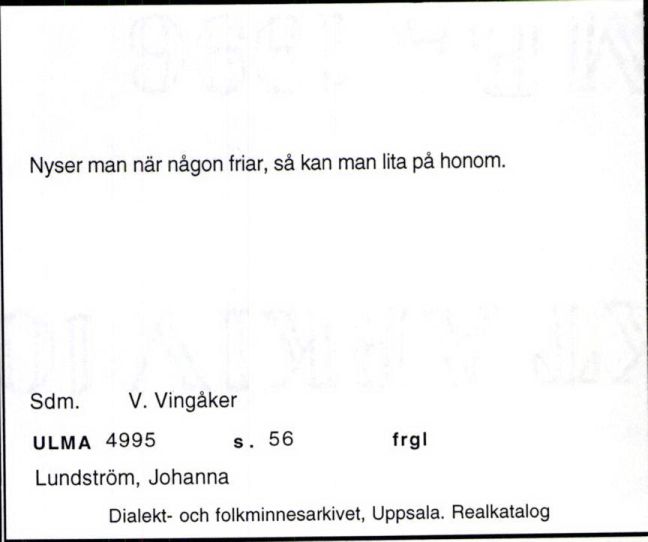 Nyser man när någon friar, så kan man lita på honom.

Sdm. V. Vingåker

ULMA 4995 s. 56 frgl

Lundström, Johanna

Dialekt- och folkminnesarkivet, Uppsala. Realkatalog